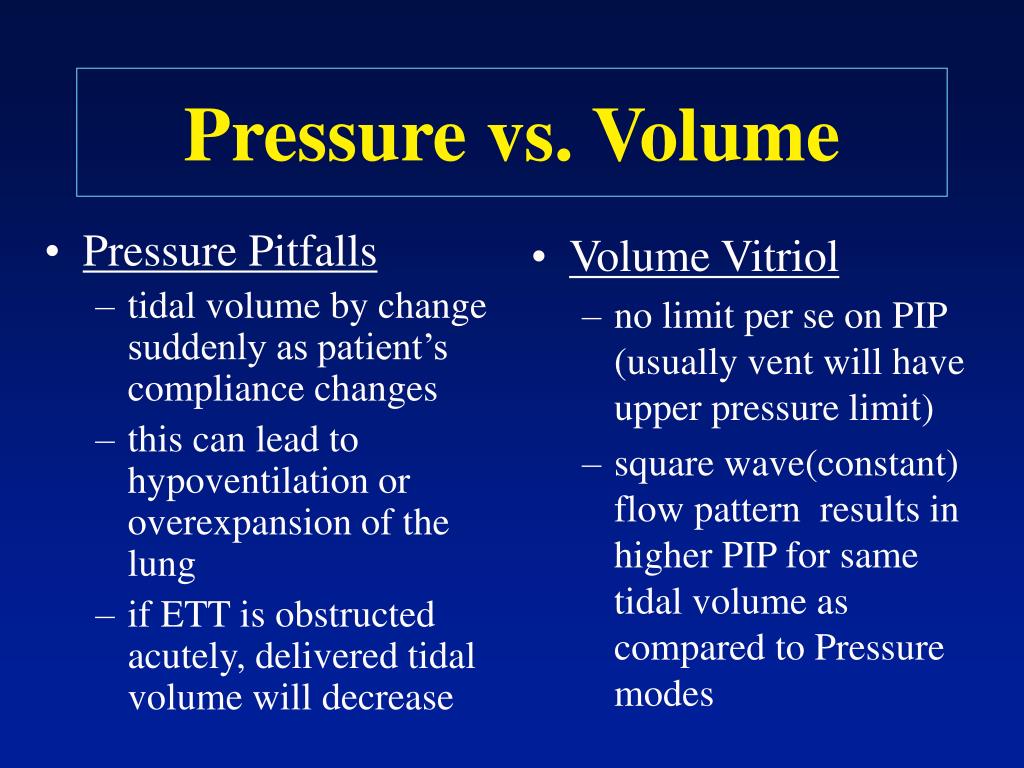 Pressure vs. Volume

• Pressure Pitfalls
– tidal volume by change suddenly as patient’s compliance changes
– this can lead to hypoventilation or overexpansion of the lung
– if ETT is obstructed acutely, delivered tidal volume will decrease

• Volume Vitriol
– no limit per se on PIP (usually vent will have upper pressure limit)
– square wave(constant) flow pattern results in higher PIP for same tidal volume as compared to Pressure modes